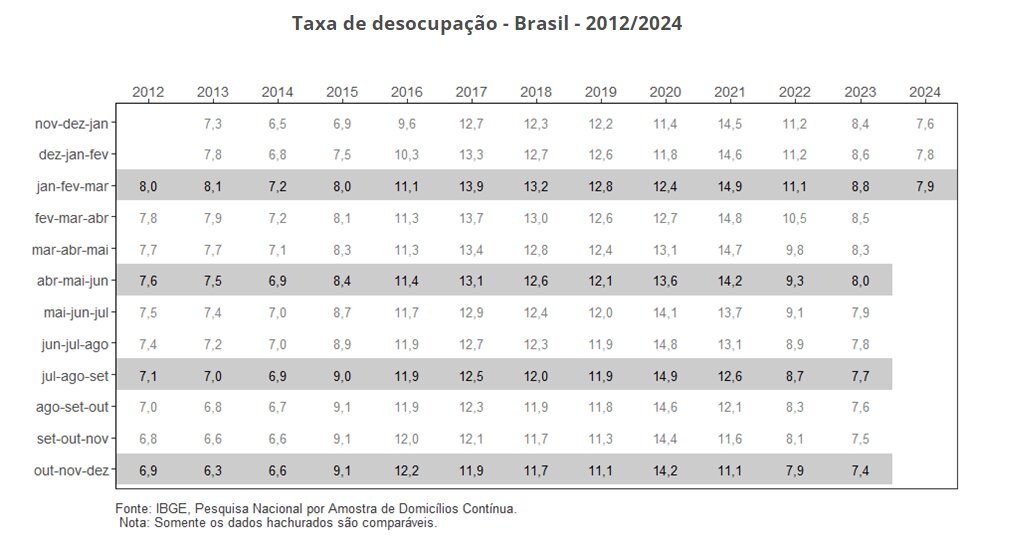 Taxa de desocupação - Brasil - 2012/2024

| | 2012 | 2013 | 2014 | 2015 | 2016 | 2017 | 2018 | 2019 | 2020 | 2021 | 2022 | 2023 | 2024 |
|---|---|---|---|---|---|---|---|---|---|---|---|---|---|
| nov-dez-jan | | 7,3 | 6,5 | 6,9 | 9,6 | 12,7 | 12,3 | 12,2 | 11,4 | 14,5 | 11,2 | 8,4 | 7,6 |
| dez-jan-fev | | 7,8 | 6,8 | 7,5 | 10,3 | 13,3 | 12,7 | 12,6 | 11,8 | 14,6 | 11,2 | 8,6 | 7,8 |
| jan-fev-mar | 8,0 | 8,1 | 7,2 | 8,0 | 11,1 | 13,9 | 13,2 | 12,8 | 12,4 | 14,9 | 11,1 | 8,8 | 7,9 |
| fev-mar-abr | 7,8 | 7,9 | 7,2 | 8,1 | 11,3 | 13,7 | 13,0 | 12,6 | 12,7 | 14,8 | 10,5 | 8,5 | |
| mar-abr-mai | 7,7 | 7,7 | 7,1 | 8,3 | 11,3 | 13,4 | 12,8 | 12,4 | 13,1 | 14,7 | 9,8 | 8,3 | |
| abr-mai-jun | 7,6 | 7,5 | 6,9 | 8,4 | 11,4 | 13,1 | 12,6 | 12,1 | 13,6 | 14,2 | 9,3 | 8,0 | |
| mai-jun-jul | 7,5 | 7,4 | 7,0 | 8,7 | 11,7 | 12,9 | 12,4 | 12,0 | 14,1 | 13,7 | 9,1 | 7,9 | |
| jun-jul-ago | 7,4 | 7,2 | 7,0 | 8,9 | 11,9 | 12,7 | 12,3 | 11,9 | 14,8 | 13,1 | 8,9 | 7,8 | |
| jul-ago-set | 7,1 | 7,0 | 6,9 | 9,0 | 11,9 | 12,5 | 12,0 | 11,9 | 14,9 | 12,6 | 8,7 | 7,7 | |
| ago-set-out | 7,0 | 6,8 | 6,7 | 9,1 | 11,9 | 12,3 | 11,9 | 11,8 | 14,6 | 12,1 | 8,3 | 7,6 | |
| set-out-nov | 6,8 | 6,6 | 6,6 | 9,1 | 12,0 | 12,1 | 11,7 | 11,3 | 14,4 | 11,6 | 8,1 | 7,5 | |
| out-nov-dez | 6,9 | 6,3 | 6,6 | 9,1 | 12,2 | 11,9 | 11,7 | 11,1 | 14,2 | 11,1 | 7,9 | 7,4 | |

Fonte: IBGE, Pesquisa Nacional por Amostra de Domicílios Contínua.
Nota: Somente os dados hachurados são comparáveis.